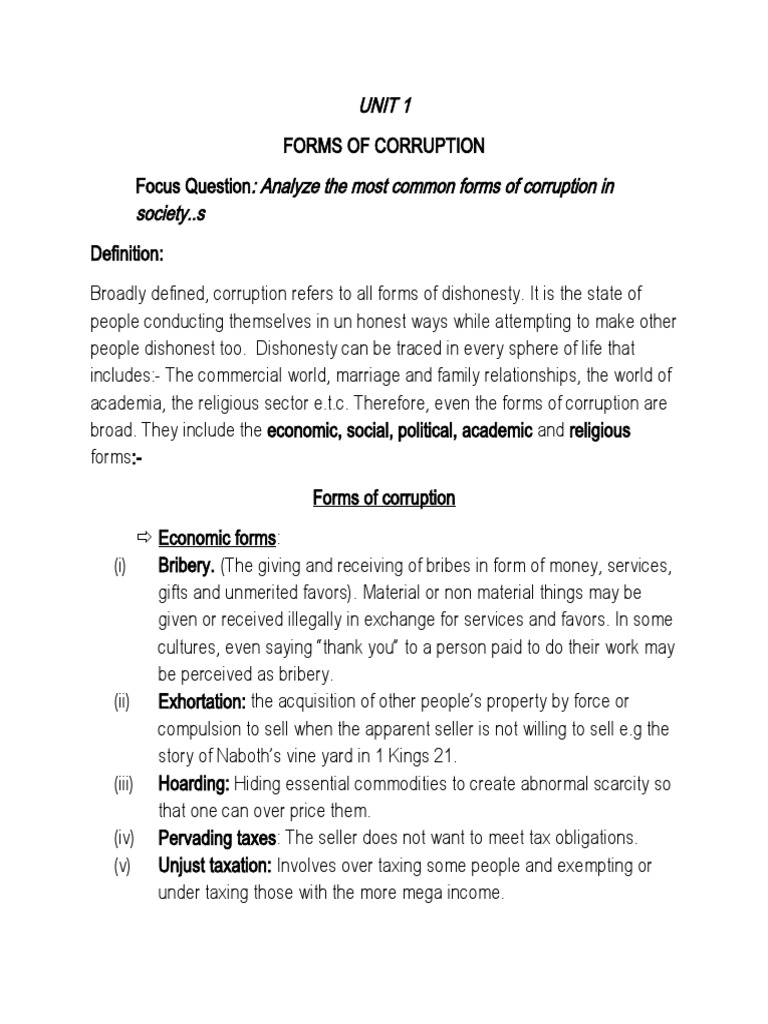 UNIT 1

FORMS OF CORRUPTION

Focus Question: Analyze the most common forms of corruption in society..s

Definition:

Broadly defined, corruption refers to all forms of dishonesty. It is the state of people conducting themselves in un honest ways while attempting to make other people dishonest too. Dishonesty can be traced in every sphere of life that includes:- The commercial world, marriage and family relationships, the world of academia, the religious sector e.t.c. Therefore, even the forms of corruption are broad. They include the economic, social, political, academic and religious forms:-

Forms of corruption

⇨ Economic forms:

(i) Bribery. (The giving and receiving of bribes in form of money, services, gifts and unmerited favors). Material or non material things may be given or received illegally in exchange for services and favors. In some cultures, even saying "thank you" to a person paid to do their work may be perceived as bribery.

(ii) Exhortation: the acquisition of other people's property by force or compulsion to sell when the apparent seller is not willing to sell e.g the story of Naboth's vine yard in 1 Kings 21.

(iii) Hoarding: Hiding essential commodities to create abnormal scarcity so that one can over price them.

(iv) Pervading taxes: The seller does not want to meet tax obligations.

(v) Unjust taxation: Involves over taxing some people and exempting or under taxing those with the more mega income.